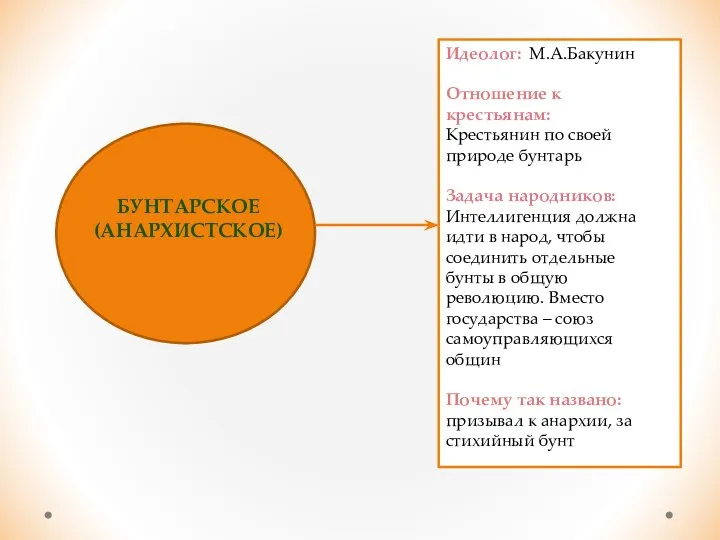 БУНТАРСКОЕ (АНАРХИСТСКОЕ)

Идеолог: М.А.Бакунин

Отношение к крестьянам:
Крестьянин по своей природе бунтарь

Задача народников:
Интеллигенция должна идти в народ, чтобы соединить отдельные бунты в общую революцию. Вместо государства – союз самоуправляющихся общин

Почему так названо:
призывал к анархии, за стихийный бунт